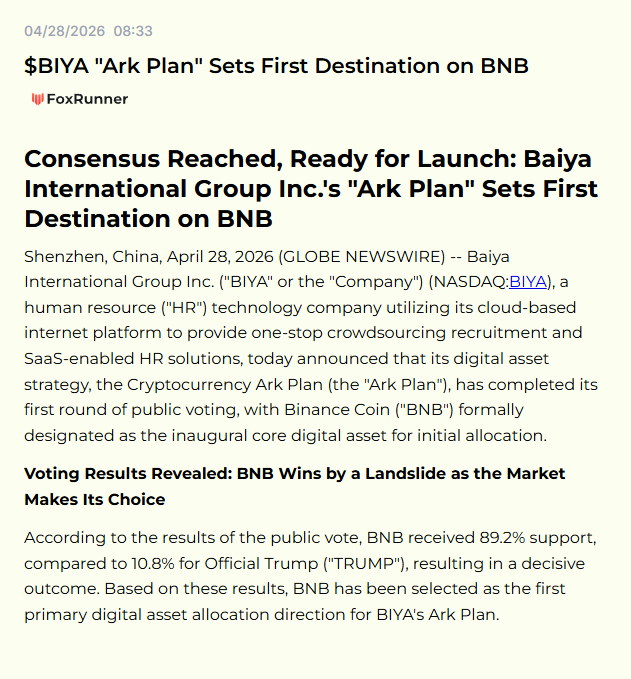 04/28/2026 08:33

$BIYA "Ark Plan" Sets First Destination on BNB

FoxRunner

Consensus Reached, Ready for Launch: Baiya International Group Inc.'s "Ark Plan" Sets First Destination on BNB

Shenzhen, China, April 28, 2026 (GLOBE NEWSWIRE) -- Baiya International Group Inc. ("BIYA" or the "Company") (NASDAQ:BIYA), a human resource ("HR") technology company utilizing its cloud-based internet platform to provide one-stop crowdsourcing recruitment and SaaS-enabled HR solutions, today announced that its digital asset strategy, the Cryptocurrency Ark Plan (the "Ark Plan"), has completed its first round of public voting, with Binance Coin ("BNB") formally designated as the inaugural core digital asset for initial allocation.

Voting Results Revealed: BNB Wins by a Landslide as the Market Makes Its Choice

According to the results of the public vote, BNB received 89.2% support, compared to 10.8% for Official Trump ("TRUMP"), resulting in a decisive outcome. Based on these results, BNB has been selected as the first primary digital asset allocation direction for BIYA's Ark Plan.